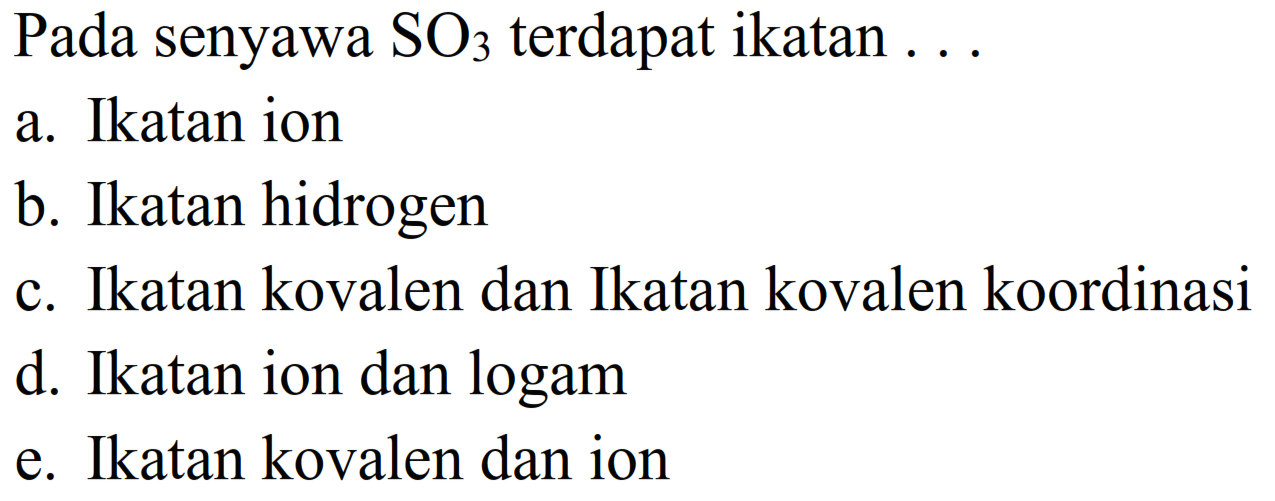 Pada senyawa $SO_3$ terdapat ikatan . . .

a. Ikatan ion

b. Ikatan hidrogen

c. Ikatan kovalen dan Ikatan kovalen koordinasi

d. Ikatan ion dan logam

e. Ikatan kovalen dan ion